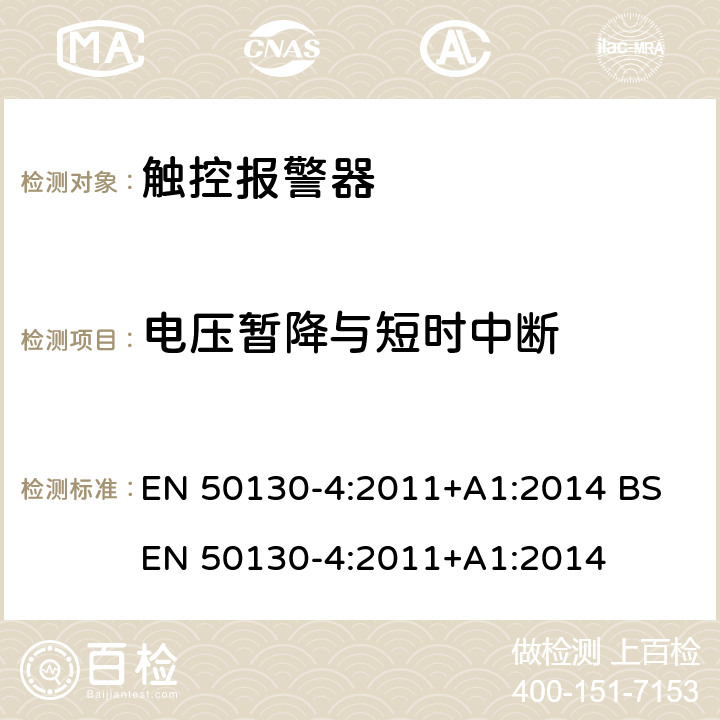 MA CNAS ilac-MRA

检测对象： 触控报警器

检测项目： 电压暂降与短时中断

检测标准： EN 50130-4:2011+A1:2014 BS EN 50130-4:2011+A1:2014

百检 Baijiantest.com

做检测 上百检
400-151-7153